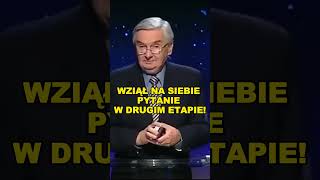 WZIĄŁ NA SIEBIE PYTANIE W DRUGIM ETAPIE!